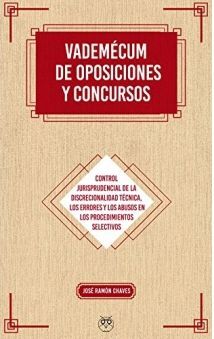 VADEMÉCUM DE OPOSICIONES Y CONCURSOS

CONTROL JURISPRUDENCIAL DE LA DISCRECIONALIDAD TÉCNICA, LOS ERRORES Y LOS ABUSOS EN LOS PROCEDIMIENTOS SELECTIVOS

JOSÉ RAMÓN CHAVES